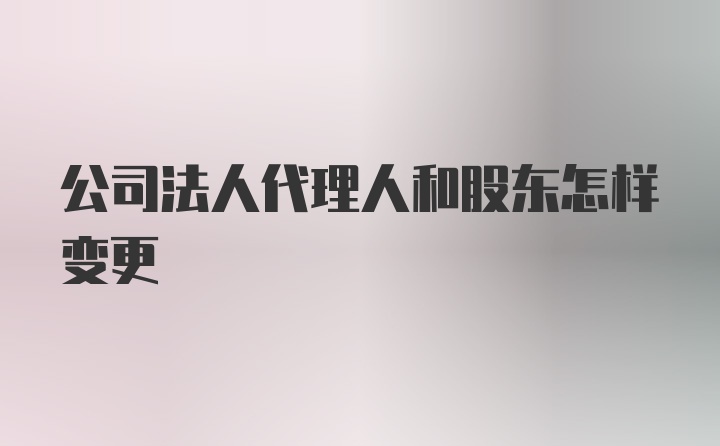 公司法人代理人和股东怎样变更